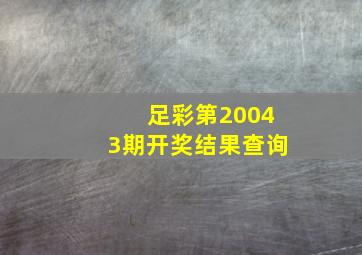 足彩第20043期开奖结果查询